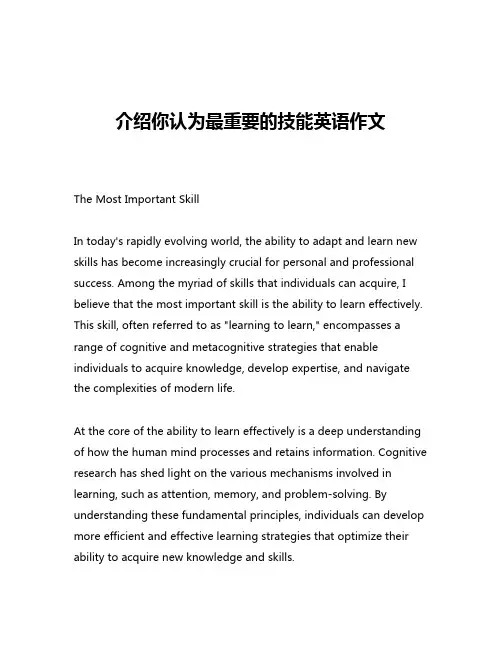 介绍你认为最重要的技能英语作文

The Most Important Skill

In today's rapidly evolving world, the ability to adapt and learn new skills has become increasingly crucial for personal and professional success. Among the myriad of skills that individuals can acquire, I believe that the most important skill is the ability to learn effectively. This skill, often referred to as "learning to learn," encompasses a range of cognitive and metacognitive strategies that enable individuals to acquire knowledge, develop expertise, and navigate the complexities of modern life.

At the core of the ability to learn effectively is a deep understanding of how the human mind processes and retains information. Cognitive research has shed light on the various mechanisms involved in learning, such as attention, memory, and problem-solving. By understanding these fundamental principles, individuals can develop more efficient and effective learning strategies that optimize their ability to acquire new knowledge and skills.